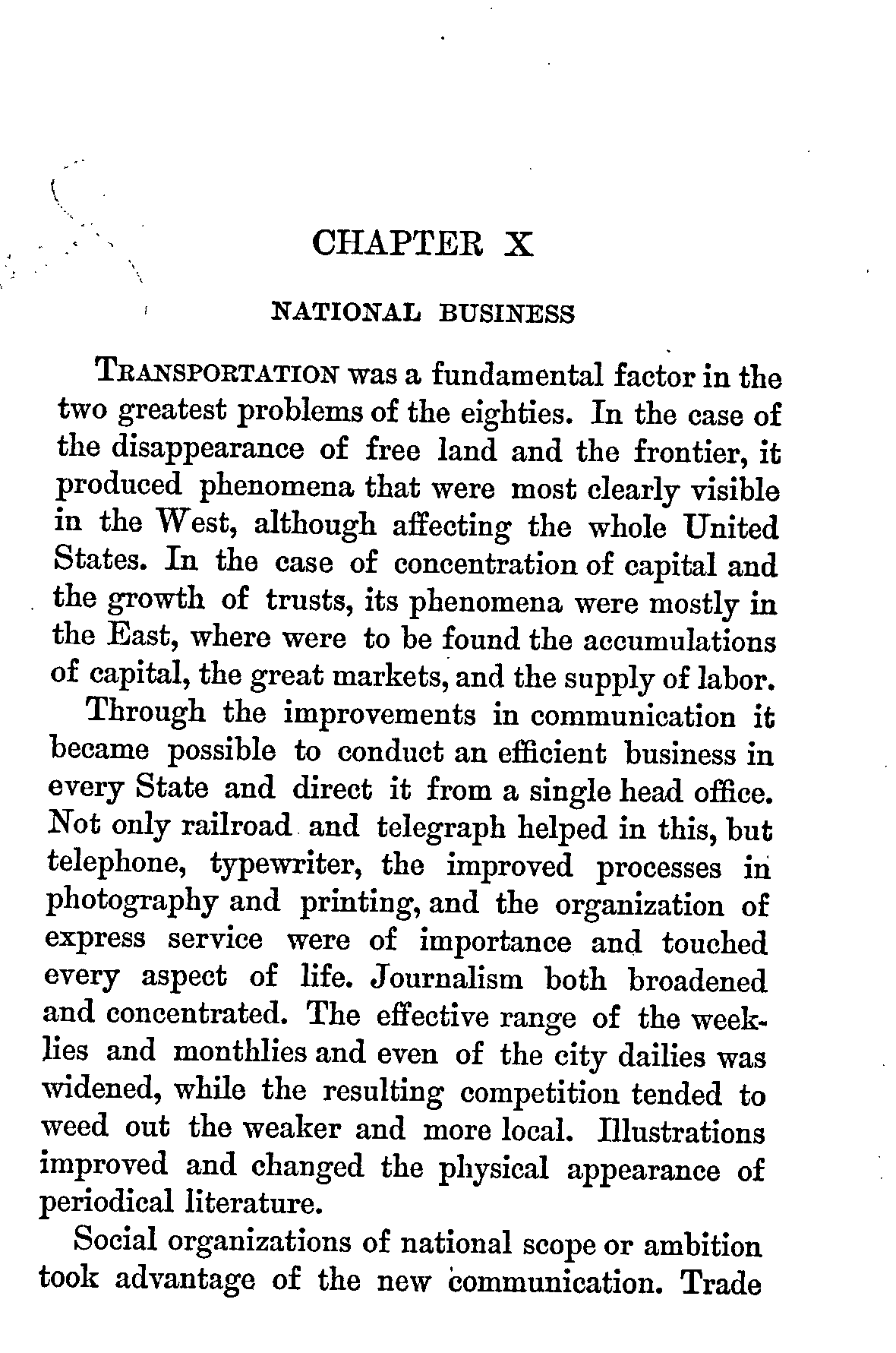 CHAPTER X

NATIONAL BUSINESS

TRANSPORTATION was a fundamental factor in the two greatest problems of the eighties. In the case of the disappearance of free land and the frontier, it produced phenomena that were most clearly visible in the West, although affecting the whole United States. In the case of concentration of capital and the growth of trusts, its phenomena were mostly in the East, where were to be found the accumulations of capital, the great markets, and the supply of labor.

Through the improvements in communication it became possible to conduct an efficient business in every State and direct it from a single head office. Not only railroad and telegraph helped in this, but telephone, typewriter, the improved processes in photography and printing, and the organization of express service were of importance and touched every aspect of life. Journalism both broadened and concentrated. The effective range of the weeklies and monthlies and even of the city dailies was widened, while the resulting competition tended to weed out the weaker and more local. Illustrations improved and changed the physical appearance of periodical literature.

Social organizations of national scope or ambition took advantage of the new communication. Trade